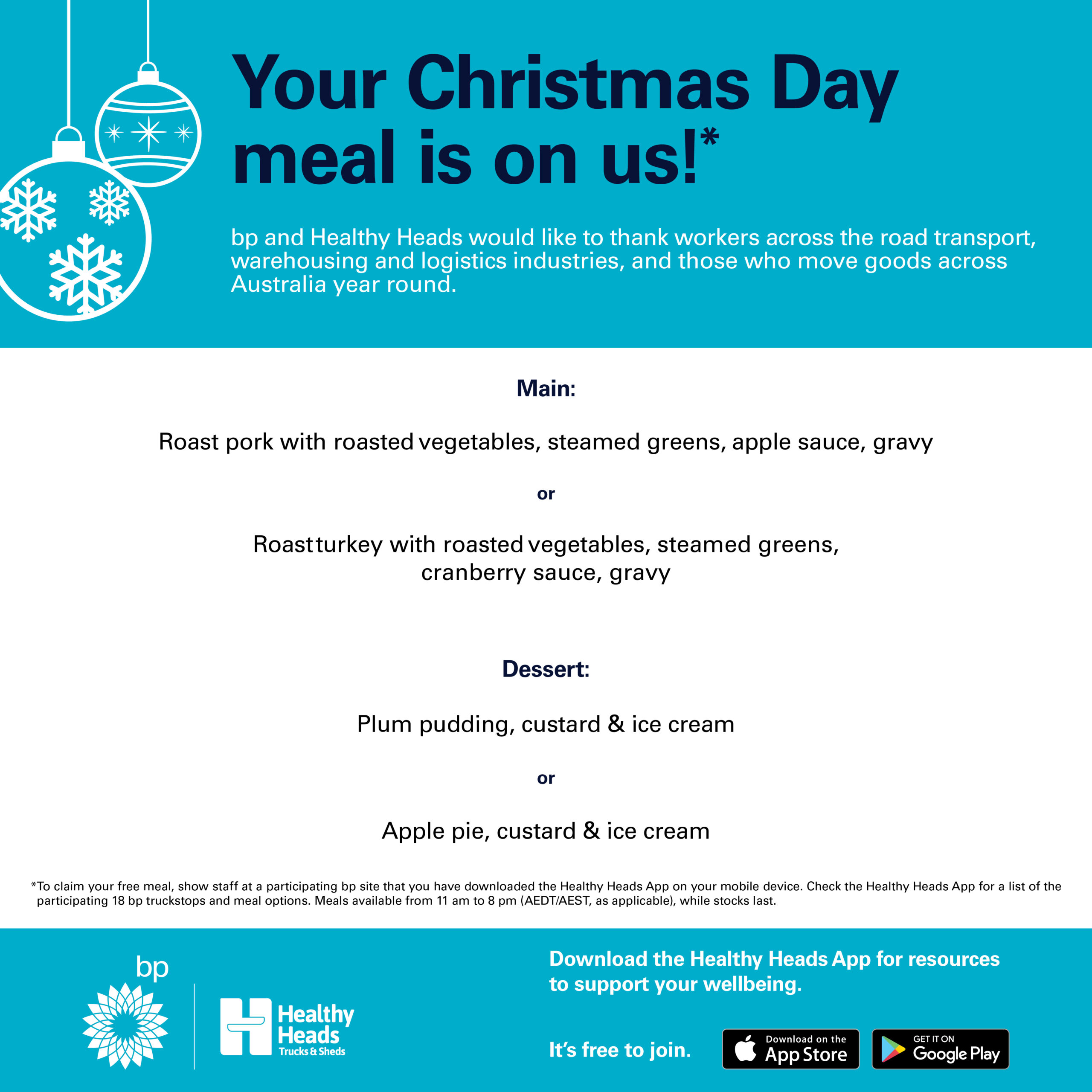 Your Christmas Day meal is on us!*

bp and Healthy Heads would like to thank workers across the road transport, warehousing and logistics industries, and those who move goods across Australia year round.

Main:

Roast pork with roasted vegetables, steamed greens, apple sauce, gravy

or

Roast turkey with roasted vegetables, steamed greens, cranberry sauce, gravy

Dessert:

Plum pudding, custard & ice cream

or

Apple pie, custard & ice cream

*To claim your free meal, show staff at a participating bp site that you have downloaded the Healthy Heads App on your mobile device. Check the Healthy Heads App for a list of the participating 18 bp truckstops and meal options. Meals available from 11 am to 8 pm (AEDT/AEST, as applicable), while stocks last.

bp

Healthy Heads Trucks & Sheds

Download the Healthy Heads App for resources to support your wellbeing.

It's free to join.

Download on the App Store

GET IT ON Google Play